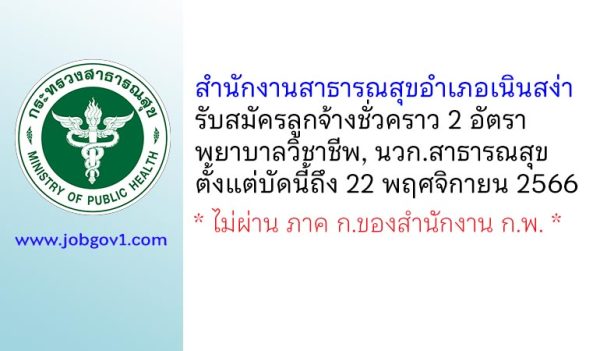 กระทรวงสาธารณสุข
MINISTRY OF PUBLIC HEALTH

www.jobgov1.com

สำนักงานสาธารณสุขอำเภอเนินสง่า
รับสมัครลูกจ้างชั่วคราว 2 อัตรา
พยาบาลวิชาชีพ, นวก.สาธารณสุข
ตั้งแต่บัดนี้ถึง 22 พฤศจิกายน 2566

* ไม่ผ่าน ภาค ก.ของสำนักงาน ก.พ. *